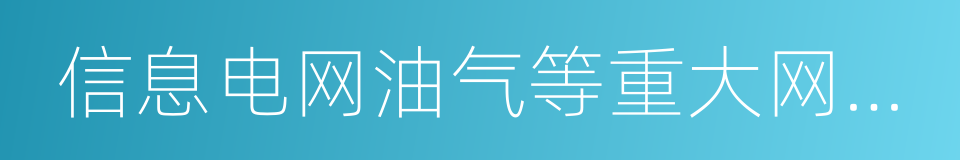 信息电网油气等重大网...